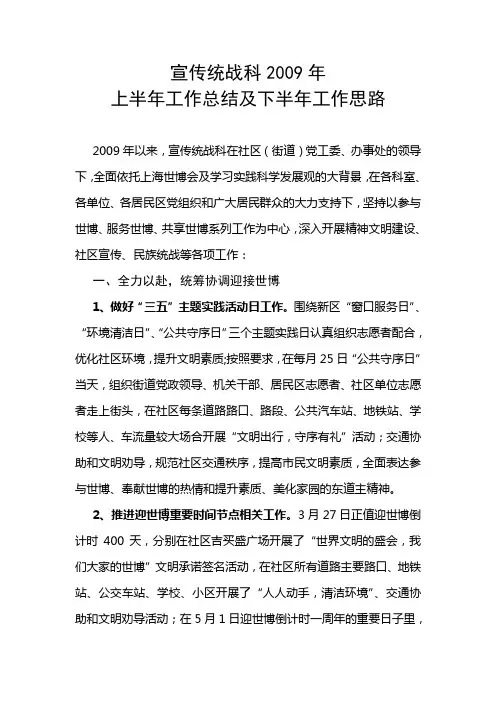 宣传统战科 2009 年
上半年工作总结及下半年工作思路

2009 年以来，宣传统战科在社区（街道）党工委、办事处的领导下，全面依托上海世博会及学习实践科学发展观的大背景，在各科室、各单位、各居民区党组织和广大居民群众的大力支持下，坚持以参与世博、服务世博、共享世博系列工作为中心，深入开展精神文明建设、社区宣传、民族统战等各项工作：

一、全力以赴，统筹协调迎接世博

1、做好“三五”主题实践活动日工作。围绕新区“窗口服务日”、“环境清洁日”、“公共守序日”三个主题实践日认真组织志愿者配合，优化社区环境，提升文明素质;按照要求，在每月 25 日“公共守序日”当天，组织街道党政领导、机关干部、居民区志愿者、社区单位志愿者走上街头，在社区每条道路路口、路段、公共汽车站、地铁站、学校等人、车流量较大场合开展“文明出行，守序有礼”活动；交通协助和文明劝导，规范社区交通秩序，提高市民文明素质，全面表达参与世博、奉献世博的热情和提升素质、美化家园的东道主精神。

2、推进迎世博重要时间节点相关工作。3 月 27 日正值迎世博倒计时 400 天，分别在社区吉买盛广场开展了“世界文明的盛会，我们大家的世博”文明承诺签名活动，在社区所有道路主要路口、地铁站、公交车站、学校、小区开展了“人人动手，清洁环境”、交通协助和文明劝导活动；在 5 月 1 日迎世博倒计时一周年的重要日子里，